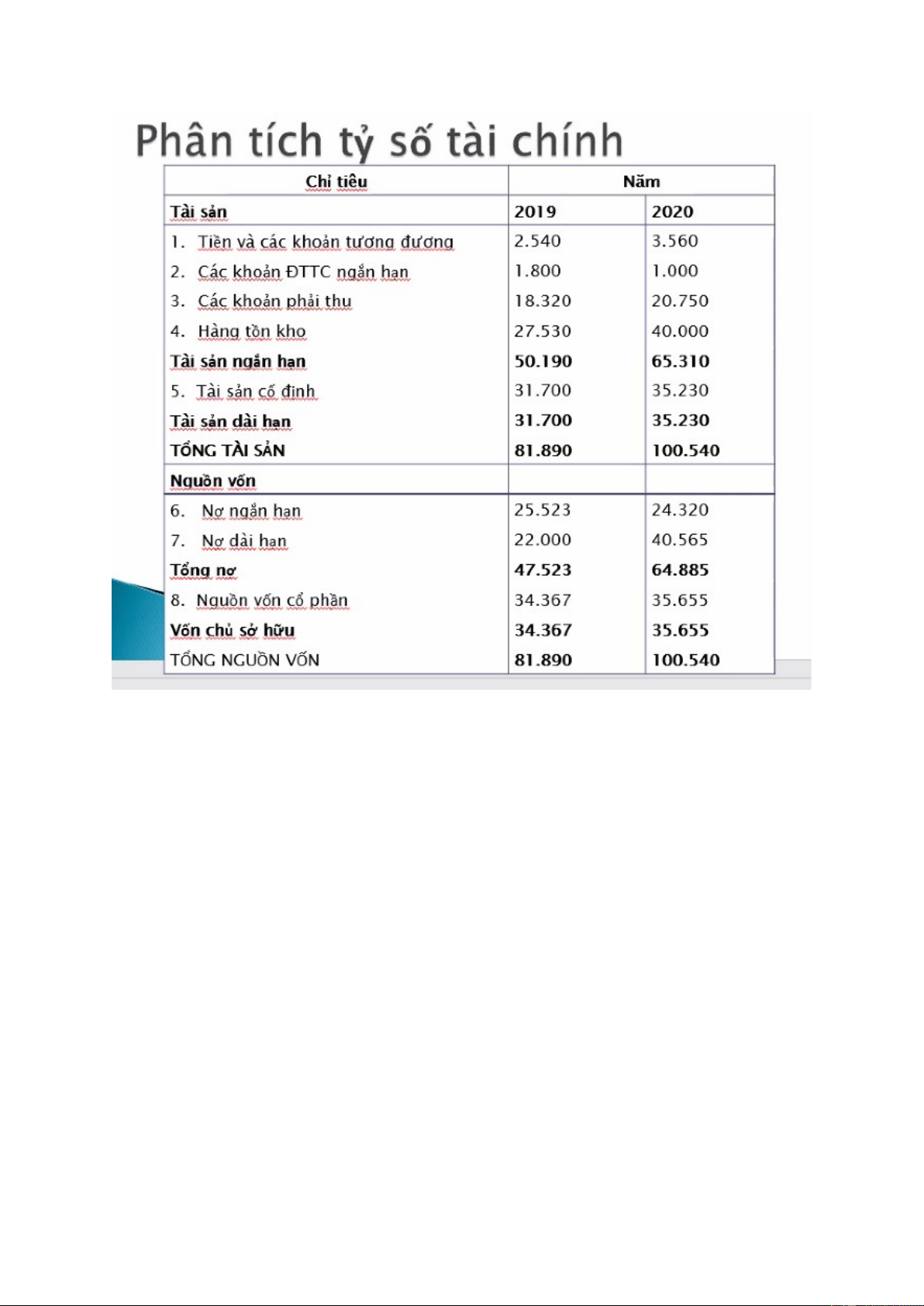 Phân tích tỷ số tài chính

| Chỉ tiêu | Năm | |
|---|---|---|
| Tài sản | 2019 | 2020 |
| 1. Tiền và các khoản tương đương | 2.540 | 3.560 |
| 2. Các khoản ĐTTC ngắn hạn | 1.800 | 1.000 |
| 3. Các khoản phải thu | 18.320 | 20.750 |
| 4. Hàng tồn kho | 27.530 | 40.000 |
| Tài sản ngắn hạn | 50.190 | 65.310 |
| 5. Tài sản cố định | 31.700 | 35.230 |
| Tài sản dài hạn | 31.700 | 35.230 |
| TỔNG TÀI SẢN | 81.890 | 100.540 |
| Nguồn vốn | | |
| 6. Nợ ngắn hạn | 25.523 | 24.320 |
| 7. Nợ dài hạn | 22.000 | 40.565 |
| Tổng nợ | 47.523 | 64.885 |
| 8. Nguồn vốn cổ phần | 34.367 | 35.655 |
| Vốn chủ sở hữu | 34.367 | 35.655 |
| TỔNG NGUỒN VỐN | 81.890 | 100.540 |